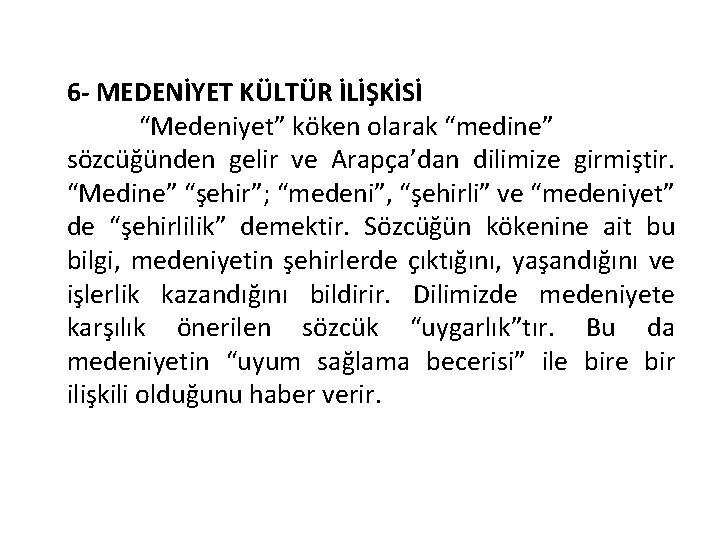 6- MEDENİYET KÜLTÜR İLİŞKİSİ

“Medeniyet” köken olarak “medine” sözcüğünden gelir ve Arapça’dan dilimize girmiştir. “Medine” “şehir”; “medeni”, “şehirli” ve “medeniyet” de “şehirlilik” demektir. Sözcüğün kökenine ait bu bilgi, medeniyetin şehirlerde çıktığını, yaşandığını ve işlerlik kazandığını bildirir. Dilimizde medeniyete karşılık önerilen sözcük “uygarlık”tır. Bu da medeniyetin “uyum sağlama becerisi” ile bire bir ilişkili olduğunu haber verir.